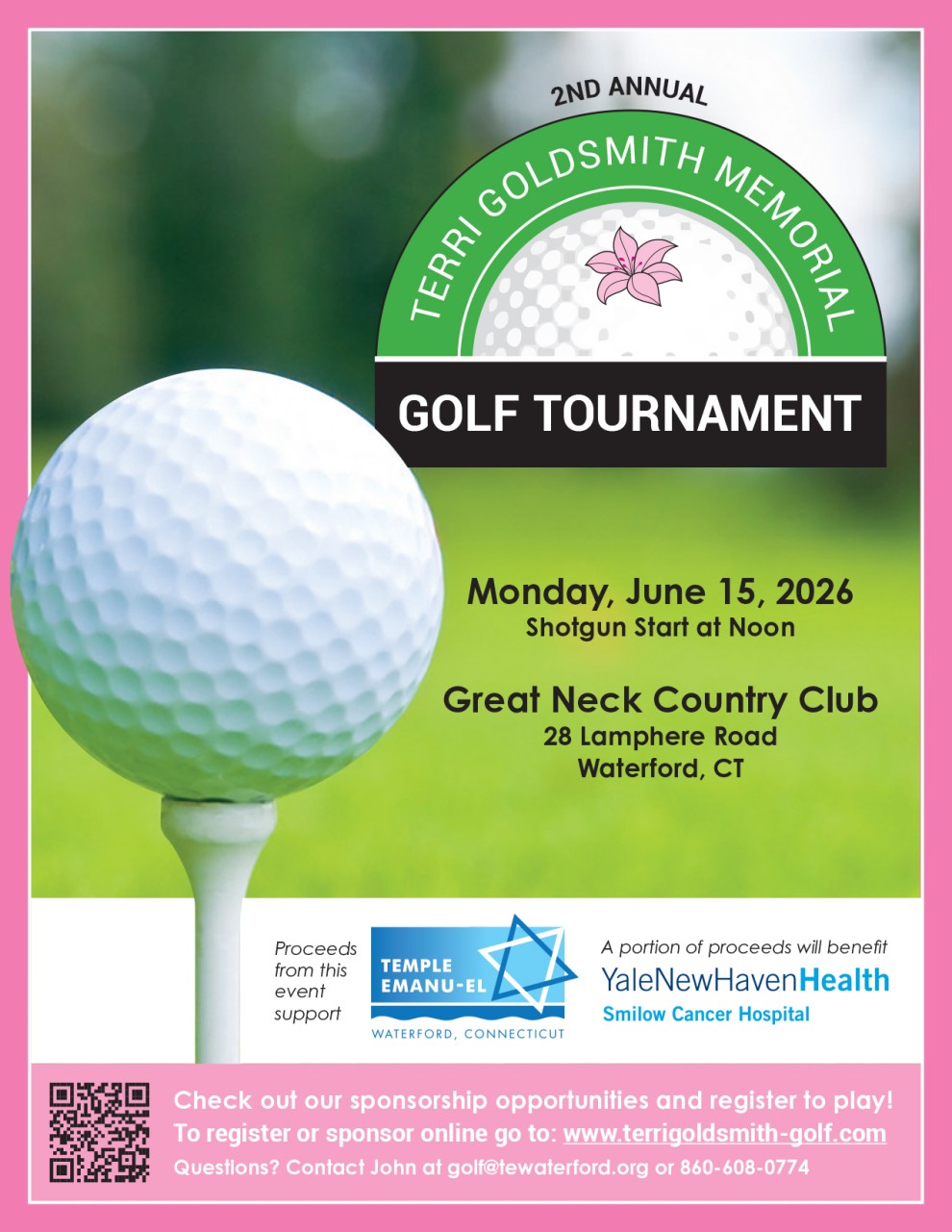 2ND ANNUAL

TERRI GOLDSMITH MEMORIAL

GOLF TOURNAMENT

Monday, June 15, 2026
Shotgun Start at Noon

Great Neck Country Club
28 Lamphere Road
Waterford, CT

Proceeds from this event support

TEMPLE
EMANU-EL
WATERFORD, CONNECTICUT

A portion of proceeds will benefit
YaleNewHavenHealth
Smilow Cancer Hospital

Check out our sponsorship opportunities and register to play!
To register or sponsor online go to: www.terrigoldsmith-golf.com
Questions? Contact John at golf@tewaterford.org or 860-608-0774